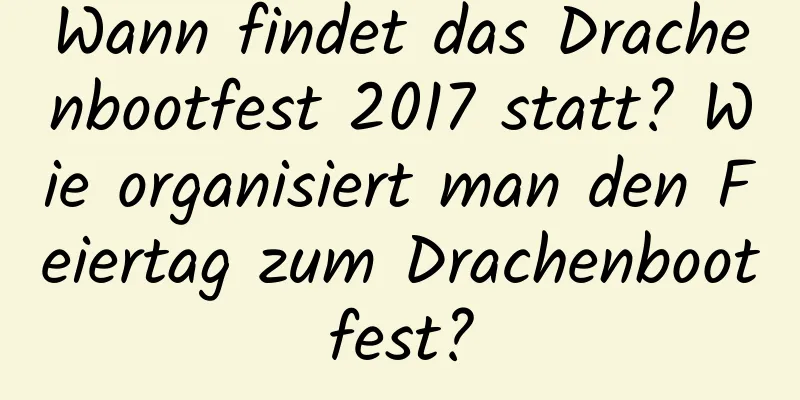 Wann findet das Drachenbootfest 2017 statt? Wie organisiert man den Feiertag zum Drachenbootfest?